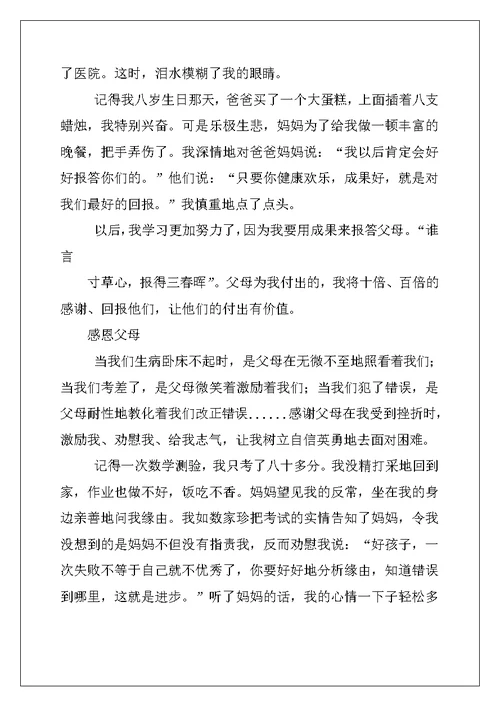 了医院。这时，泪水模糊了我的眼睛。

记得我八岁生日那天，爸爸买了一个大蛋糕，上面插着八支蜡烛，我特别兴奋。可是乐极生悲，妈妈为了给我做一顿丰富的晚餐，把手弄伤了。我深情地对爸爸妈妈说：“我以后肯定会好好报答你们的。”他们说：“只要你健康欢乐，成果好，就是对我们最好的回报。”我慎重地点了点头。

以后，我学习更加努力了，因为我要用成果来报答父母。“谁言

寸草心，报得三春晖”。父母为我付出的，我将十倍、百倍的感谢、回报他们，让他们的付出有价值。

感恩父母

当我们生病卧床不起时，是父母在无微不至地照看着我们；当我们考差了，是父母微笑着激励着我们；当我们犯了错误，是父母耐性地教化着我们改正错误……感谢父母在我受到挫折时，激励我、劝慰我、给我志气，让我树立自信英勇地去面对困难。

记得一次数学测验，我只考了八十多分。我没精打采地回到家，作业也做不好，饭吃不香。妈妈望见我的反常，坐在我的身边亲善地问我缘由。我如数家珍把考试的实情告知了妈妈，令我没想到的是妈妈不但没有指责我，反而劝慰我说：“好孩子，一次失败不等于自己就不优秀了，你要好好地分析缘由，知道错误到哪里，这就是进步。”听了妈妈的话，我的心情一下子轻松多